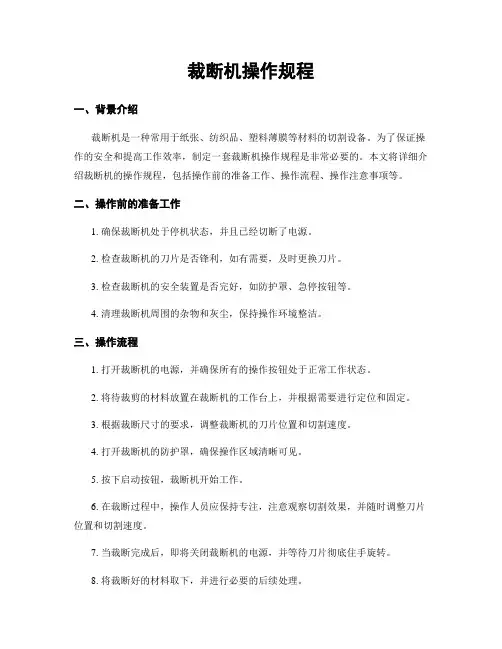 裁断机操作规程

一、背景介绍

裁断机是一种常用于纸张、纺织品、塑料薄膜等材料的切割设备。为了保证操作的安全和提高工作效率，制定一套裁断机操作规程是非常必要的。本文将详细介绍裁断机的操作规程，包括操作前的准备工作、操作流程、操作注意事项等。

二、操作前的准备工作

1. 确保裁断机处于停机状态，并且已经切断了电源。

2. 检查裁断机的刀片是否锋利，如有需要，及时更换刀片。

3. 检查裁断机的安全装置是否完好，如防护罩、急停按钮等。

4. 清理裁断机周围的杂物和灰尘，保持操作环境整洁。

三、操作流程

1. 打开裁断机的电源，并确保所有的操作按钮处于正常工作状态。

2. 将待裁剪的材料放置在裁断机的工作台上，并根据需要进行定位和固定。

3. 根据裁断尺寸的要求，调整裁断机的刀片位置和切割速度。

4. 打开裁断机的防护罩，确保操作区域清晰可见。

5. 按下启动按钮，裁断机开始工作。

6. 在裁断过程中，操作人员应保持专注，注意观察切割效果，并随时调整刀片位置和切割速度。

7. 当裁断完成后，即将关闭裁断机的电源，并等待刀片彻底住手旋转。

8. 将裁断好的材料取下，并进行必要的后续处理。